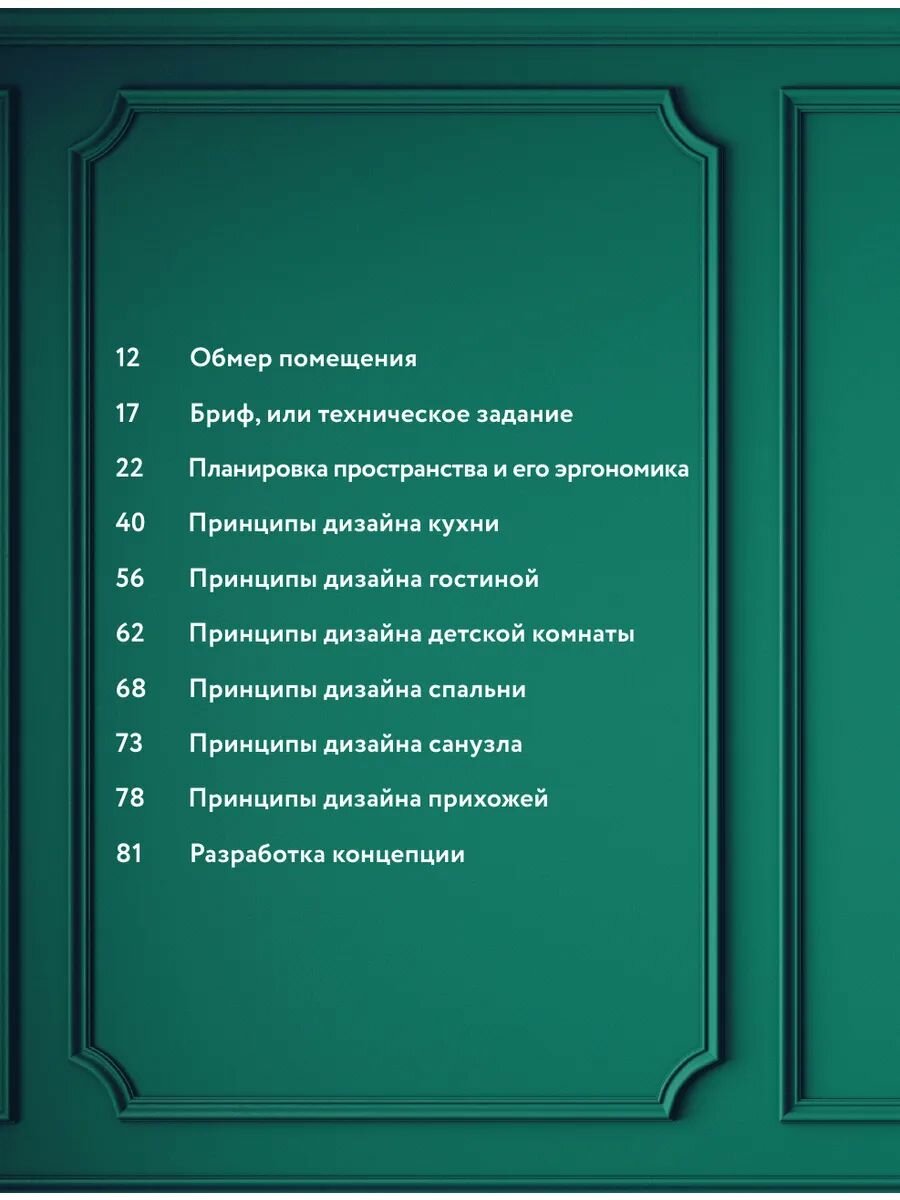 12 Обмер помещения

17 Бриф, или техническое задание

22 Планировка пространства и его эргономика

40 Принципы дизайна кухни

56 Принципы дизайна гостиной

62 Принципы дизайна детской комнаты

68 Принципы дизайна спальни

73 Принципы дизайна санузла

78 Принципы дизайна прихожей

81 Разработка концепции